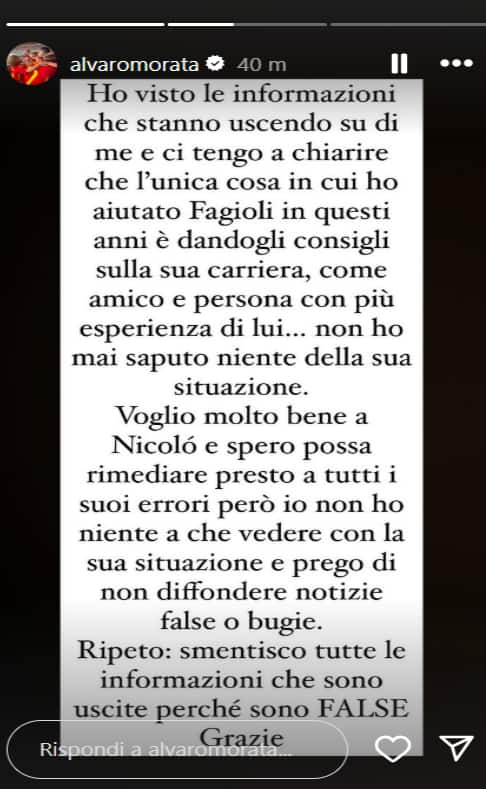 alvaromorata 40 m

Ho visto le informazioni che stanno uscendo su di me e ci tengo a chiarire che l'unica cosa in cui ho aiutato Fagioli in questi anni è dandogli consigli sulla sua carriera, come amico e persona con più esperienza di lui... non ho mai saputo niente della sua situazione.
Voglio molto bene a Nicoló e spero possa rimediare presto a tutti i suoi errori però io non ho niente a che vedere con la sua situazione e prego di non diffondere notizie false o bugie.
Ripeto: smentisco tutte le informazioni che sono uscite perché sono FALSE
Grazie

Rispondi a alvaromorata...